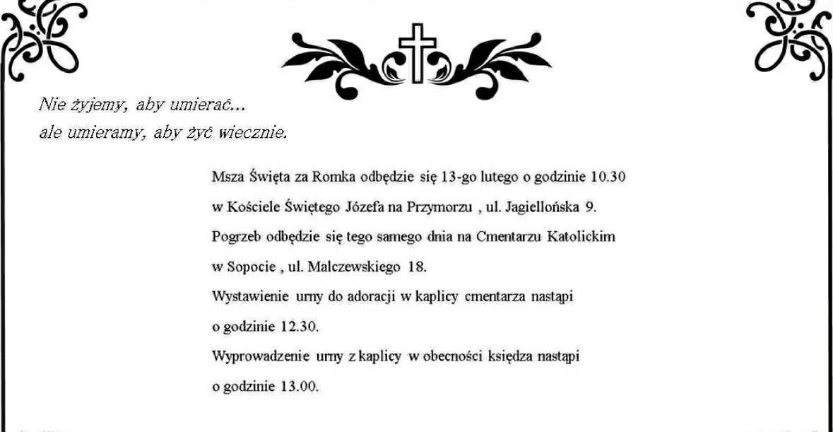 Nie żyjemy, aby umierać...
ale umieramy, aby żyć wiecznie.

Msza Święta za Romka odbędzie się 13-go lutego o godzinie 10.30 w Kościele Świętego Józefa na Przymorzu , ul. Jagiellońska 9. Pogrzeb odbędzie się tego samego dnia na Cmentarzu Katolickim w Sopocie , ul. Malczewskiego 18.

Wystawienie urny do adoracji w kaplicy cmentarza nastąpi o godzinie 12.30.

Wyprowadzenie urny z kaplicy w obecności księdza nastąpi o godzinie 13.00.